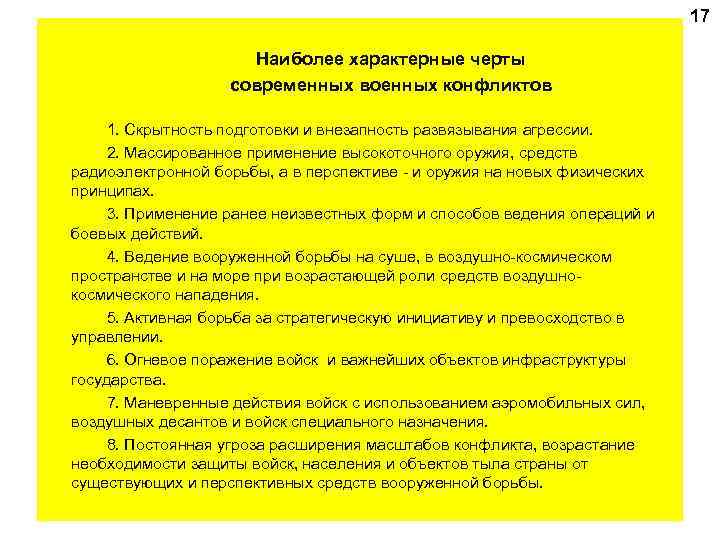 17

Наиболее характерные черты современных военных конфликтов

1. Скрытность подготовки и внезапность развязывания агрессии.

2. Массированное применение высокоточного оружия, средств радиоэлектронной борьбы, а в перспективе - и оружия на новых физических принципах.

3. Применение ранее неизвестных форм и способов ведения операций и боевых действий.

4. Ведение вооруженной борьбы на суше, в воздушно-космическом пространстве и на море при возрастающей роли средств воздушно-космического нападения.

5. Активная борьба за стратегическую инициативу и превосходство в управлении.

6. Огневое поражение войск и важнейших объектов инфраструктуры государства.

7. Маневренные действия войск с использованием аэромобильных сил, воздушных десантов и войск специального назначения.

8. Постоянная угроза расширения масштабов конфликта, возрастание необходимости защиты войск, населения и объектов тыла страны от существующих и перспективных средств вооруженной борьбы.